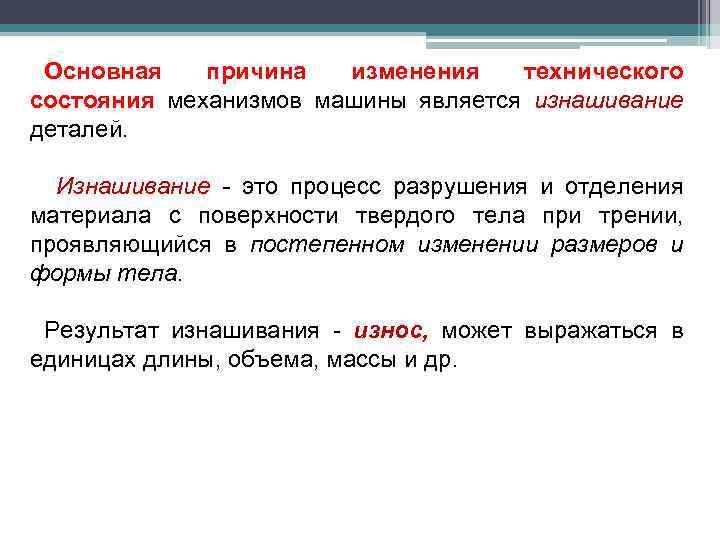 Основная причина изменения технического состояния механизмов машины является изнашивание деталей.

Изнашивание - это процесс разрушения и отделения материала с поверхности твердого тела при трении, проявляющийся в постепенном изменении размеров и формы тела.

Результат изнашивания - износ, может выражаться в единицах длины, объема, массы и др.